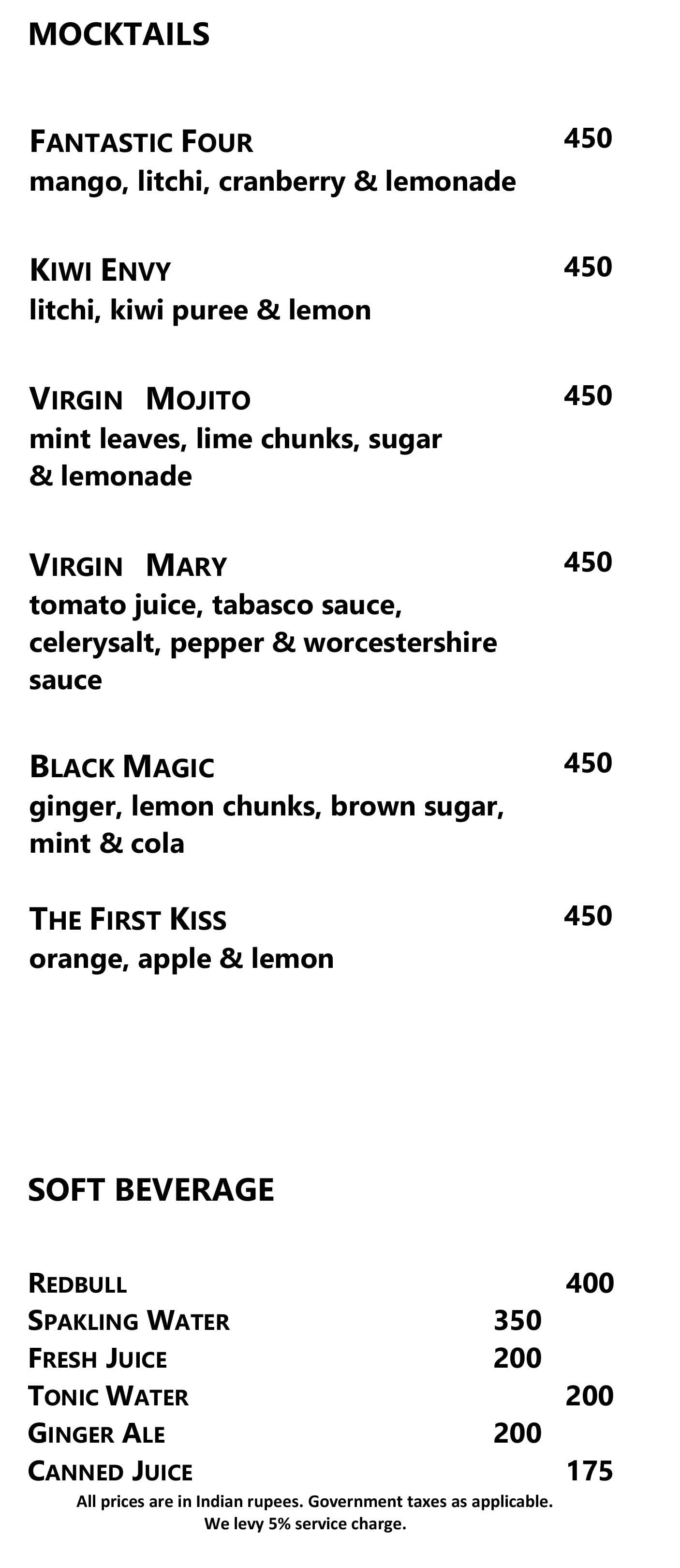 MOCKTAILS

FANTASTIC FOUR 450
mango, litchi, cranberry & lemonade

KIWI ENVY 450
litchi, kiwi puree & lemon

VIRGIN MOJITO 450
mint leaves, lime chunks, sugar & lemonade

VIRGIN MARY 450
tomato juice, tabasco sauce, celerysalt, pepper & worcestershire sauce

BLACK MAGIC 450
ginger, lemon chunks, brown sugar, mint & cola

THE FIRST KISS 450
orange, apple & lemon

SOFT BEVERAGE

REDBULL 400
SPAKLING WATER 350
FRESH JUICE 200
TONIC WATER 200
GINGER ALE 200
CANNED JUICE 175

All prices are in Indian rupees. Government taxes as applicable.
We levy 5% service charge.